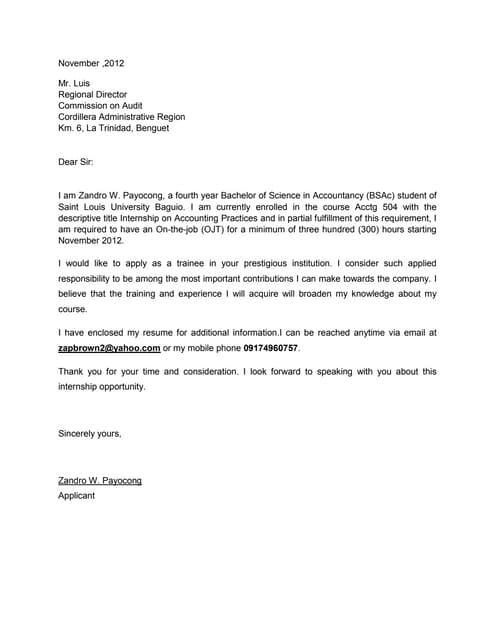 November ,2012

Mr. Luis
Regional Director
Commission on Audit
Cordillera Administrative Region
Km. 6, La Trinidad, Benguet

Dear Sir:

I am Zandro W. Payocong, a fourth year Bachelor of Science in Accountancy (BSAc) student of Saint Louis University Baguio. I am currently enrolled in the course Acctg 504 with the descriptive title Internship on Accounting Practices and in partial fulfillment of this requirement, I am required to have an On-the-job (OJT) for a minimum of three hundred (300) hours starting November 2012.

I would like to apply as a trainee in your prestigious institution. I consider such applied responsibility to be among the most important contributions I can make towards the company. I believe that the training and experience I will acquire will broaden my knowledge about my course.

I have enclosed my resume for additional information.I can be reached anytime via email at zapbrown2@yahoo.com or my mobile phone 09174960757.

Thank you for your time and consideration. I look forward to speaking with you about this internship opportunity.

Sincerely yours,

Zandro W. Payocong
Applicant